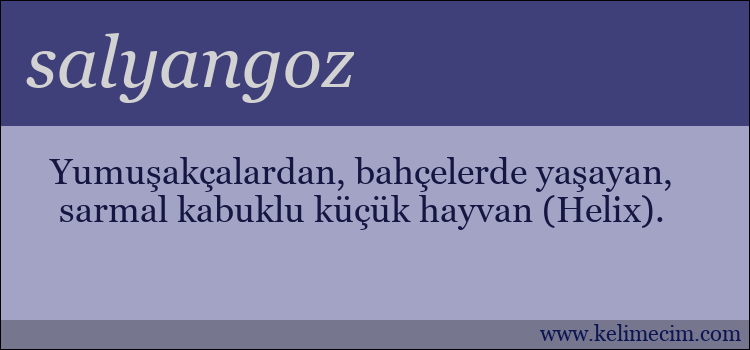 salyangoz

Yumuşakçalardan, bahçelerde yaşayan, sarmal kabuklu küçük hayvan (Helix).

www.kelimecim.com